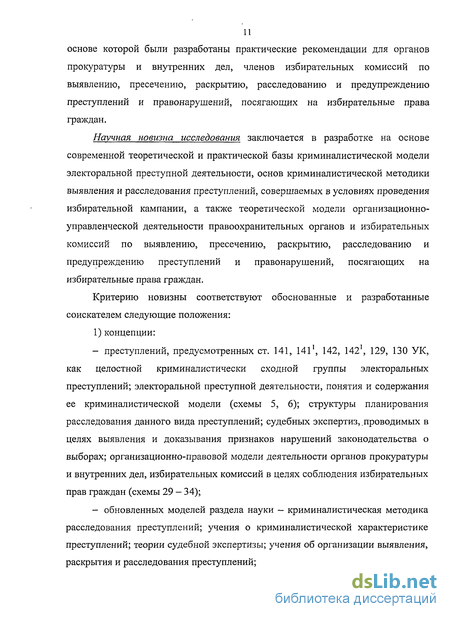 11

основе которой были разработаны практические рекомендации для органов прокуратуры и внутренних дел, членов избирательных комиссий по выявлению, пресечению, раскрытию, расследованию и предупреждению преступлений и правонарушений, посягающих на избирательные права граждан.

Научная новизна исследования заключается в разработке на основе современной теоретической и практической базы криминалистической модели электоральной преступной деятельности, основ криминалистической методики выявления и расследования преступлений, совершаемых в условиях проведения избирательной кампании, а также теоретической модели организационно-управленческой деятельности правоохранительных органов и избирательных комиссий по выявлению, пресечению, раскрытию, расследованию и предупреждению преступлений и правонарушений, посягающих на избирательные права граждан.

Критерию новизны соответствуют обоснованные и разработанные соискателем следующие положения:

1) концепции:

– преступлений, предусмотренных ст. 141, $141^1$, 142, $142^1$, 129, 130 УК, как целостной криминалистически сходной группы электоральных преступлений; электоральной преступной деятельности, понятия и содержания ее криминалистической модели (схемы 5, 6); структуры планирования расследования данного вида преступлений; судебных экспертиз, проводимых в целях выявления и доказывания признаков нарушений законодательства о выборах; организационно-правовой модели деятельности органов прокуратуры и внутренних дел, избирательных комиссий в целях соблюдения избирательных прав граждан (схемы 29 – 34);

– обновленных моделей раздела науки – криминалистическая методика расследования преступлений; учения о криминалистической характеристике преступлений; теории судебной экспертизы; учения об организации выявления, раскрытия и расследования преступлений;

dsLib.net
библиотека диссертаций